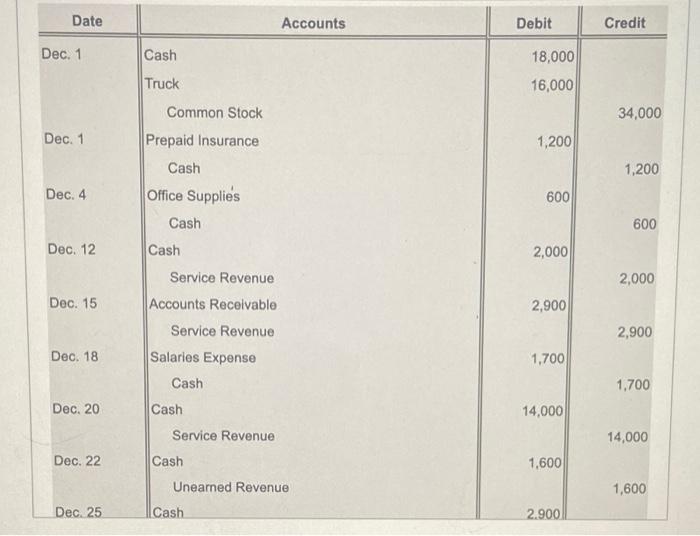 | Date | Accounts | Debit | Credit |
|---|---|---|---|
| Dec. 1 | Cash | 18,000 | |
| | Truck | 16,000 | |
| | Common Stock | | 34,000 |
| Dec. 1 | Prepaid Insurance | 1,200 | |
| | Cash | | 1,200 |
| Dec. 4 | Office Supplies | 600 | |
| | Cash | | 600 |
| Dec. 12 | Cash | 2,000 | |
| | Service Revenue | | 2,000 |
| Dec. 15 | Accounts Receivable | 2,900 | |
| | Service Revenue | | 2,900 |
| Dec. 18 | Salaries Expense | 1,700 | |
| | Cash | | 1,700 |
| Dec. 20 | Cash | 14,000 | |
| | Service Revenue | | 14,000 |
| Dec. 22 | Cash | 1,600 | |
| | Unearned Revenue | | 1,600 |
| Dec. 25 | Cash | 2,900 | |